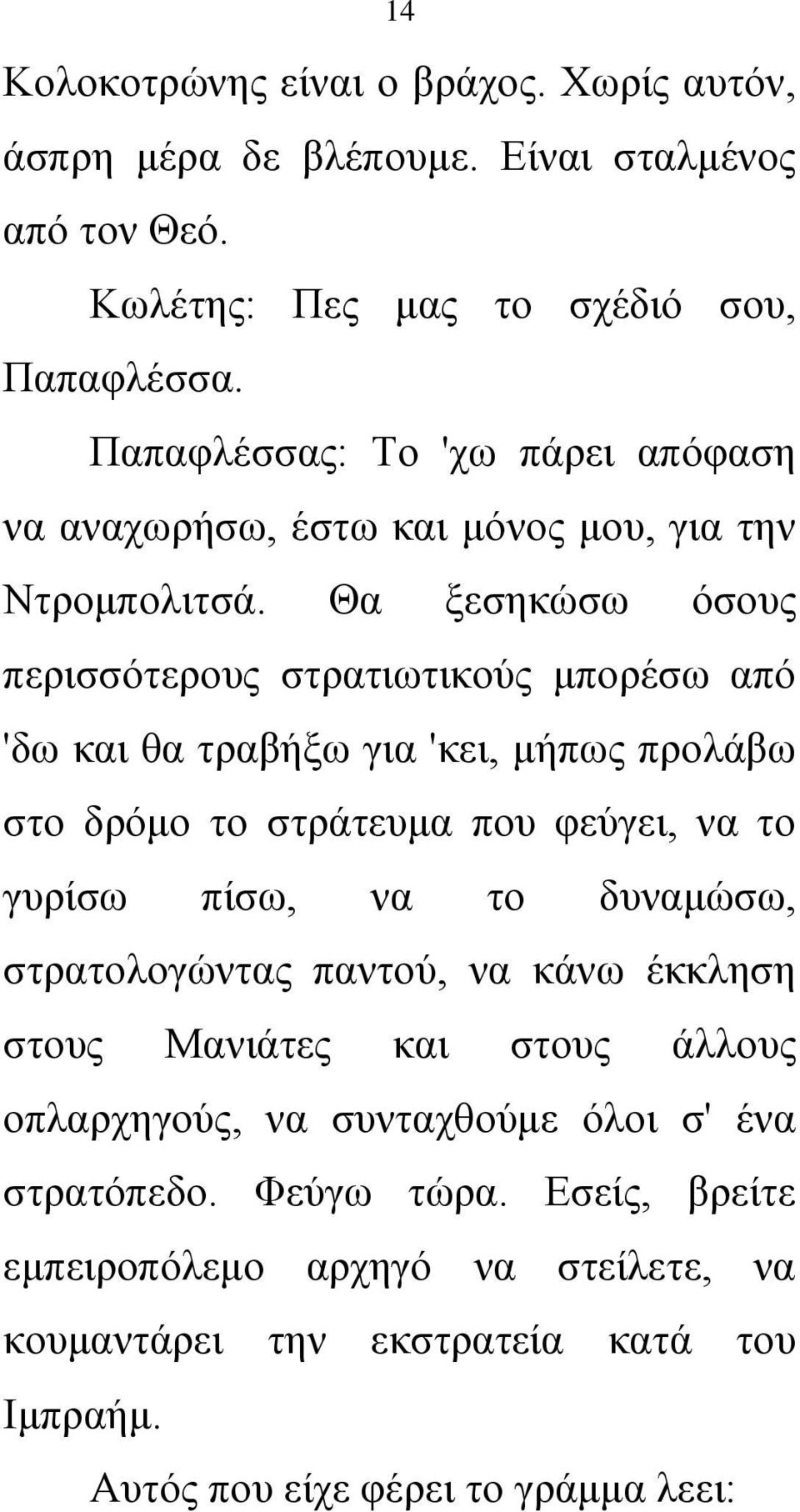 14

Κολοκοτρώνης είναι ο βράχος. Χωρίς αυτόν, άσπρη μέρα δε βλέπουμε. Είναι σταλμένος από τον Θεό.

Κωλέτης: Πες μας το σχέδιό σου, Παπαφλέσσα.

Παπαφλέσσας: Το 'χω πάρει απόφαση να αναχωρήσω, έστω και μόνος μου, για την Ντρομπολιτσά. Θα ξεσηκώσω όσους περισσότερους στρατιωτικούς μπορέσω από 'δω και θα τραβήξω για 'κει, μήπως προλάβω στο δρόμο το στράτευμα που φεύγει, να το γυρίσω πίσω, να το δυναμώσω, στρατολογώντας παντού, να κάνω έκκληση στους Μανιάτες και στους άλλους οπλαρχηγούς, να συνταχθούμε όλοι σ' ένα στρατόπεδο. Φεύγω τώρα. Εσείς, βρείτε εμπειροπόλεμο αρχηγό να στείλετε, να κουμαντάρει την εκστρατεία κατά του Ιμπραήμ.

Αυτός που είχε φέρει το γράμμα λεει: